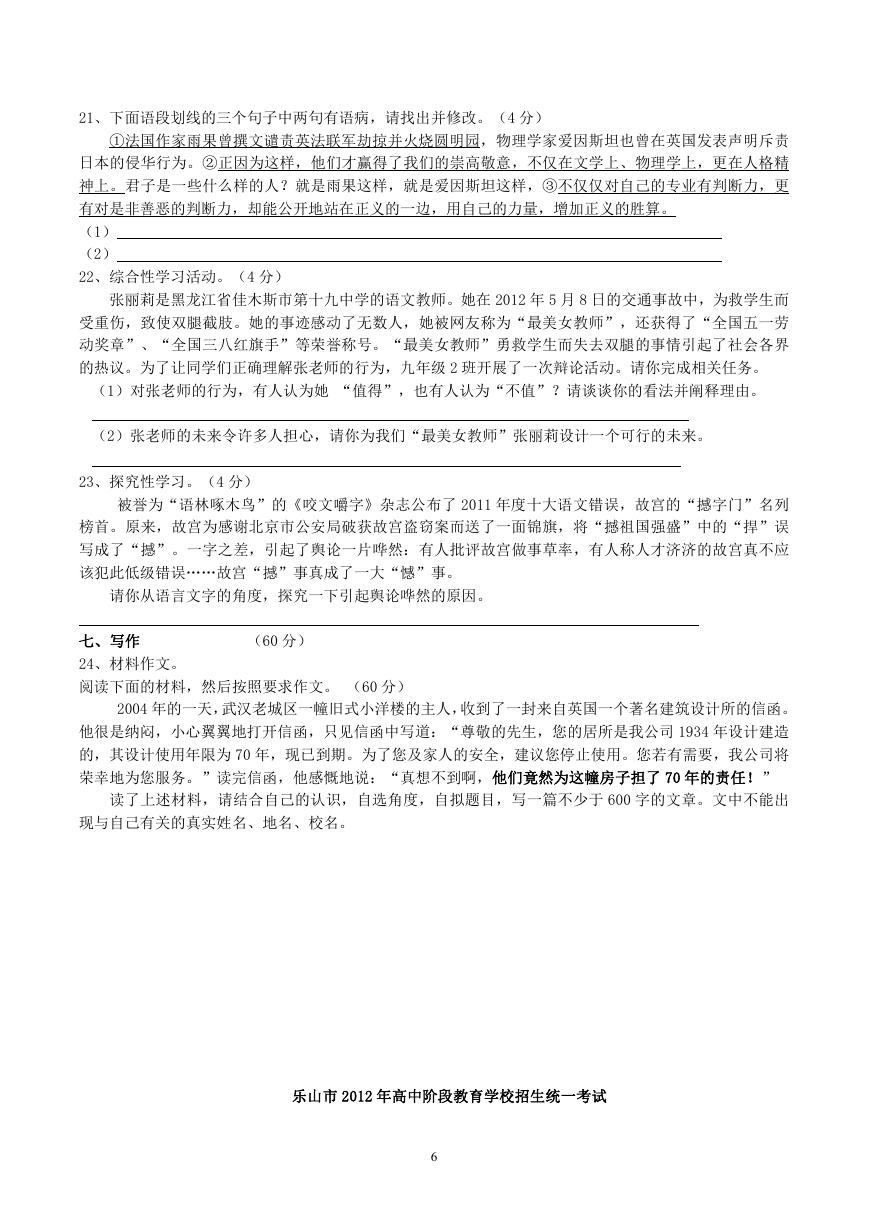 21、下面语段划线的三个句子中两句有语病，请找出并修改。（4分）

①法国作家雨果曾撰文谴责英法联军劫掠并火烧圆明园，物理学家爱因斯坦也曾在英国发表声明斥责日本的侵华行为。②正因为这样，他们才赢得了我们的崇高敬意，不仅在文学上、物理学上，更在人格精神上。君子是一些什么样的人？就是雨果这样，就是爱因斯坦这样，③不仅仅对自己的专业有判断力，更有对是非善恶的判断力，却能公开地站在正义的一边，用自己的力量，增加正义的胜算。

（1）

（2）

22、综合性学习活动。（4分）

张丽莉是黑龙江省佳木斯市第十九中学的语文教师。她在2012年5月8日的交通事故中，为救学生而受重伤，致使双腿截肢。她的事迹感动了无数人，她被网友称为“最美女教师”，还获得了“全国五一劳动奖章”、“全国三八红旗手”等荣誉称号。“最美女教师”勇救学生而失去双腿的事情引起了社会各界的热议。为了让同学们正确理解张老师的行为，九年级2班开展了一次辩论活动。请你完成相关任务。

（1）对张老师的行为，有人认为她 “值得”，也有人认为“不值”？请谈谈你的看法并阐释理由。

（2）张老师的未来令许多人担心，请你为我们“最美女教师”张丽莉设计一个可行的未来。

23、探究性学习。（4分）

被誉为“语林啄木鸟”的《咬文嚼字》杂志公布了2011年度十大语文错误，故宫的“撼字门”名列榜首。原来，故宫为感谢北京市公安局破获故宫盗窃案而送了一面锦旗，将“撼祖国强盛”中的“捍”误写成了“撼”。一字之差，引起了舆论一片哗然：有人批评故宫做事草率，有人称人才济济的故宫真不应该犯此低级错误……故宫“撼”事真成了一大“憾”事。

请你从语言文字的角度，探究一下引起舆论哗然的原因。

七、写作 （60分）

24、材料作文。

阅读下面的材料，然后按照要求作文。 （60分）

2004年的一天，武汉老城区一幢旧式小洋楼的主人，收到了一封来自英国一个著名建筑设计所的信函。他很是纳闷，小心翼翼地打开信函，只见信函中写道：“尊敬的先生，您的居所是我公司1934年设计建造的，其设计使用年限为70年，现已到期。为了您及家人的安全，建议您停止使用。您若有需要，我公司将荣幸地为您服务。”读完信函，他感慨地说：“真想不到啊，他们竟然为这幢房子担了70年的责任！”

读了上述材料，请结合自己的认识，自选角度，自拟题目，写一篇不少于600字的文章。文中不能出现与自己有关的真实姓名、地名、校名。

乐山市2012年高中阶段教育学校招生统一考试

6